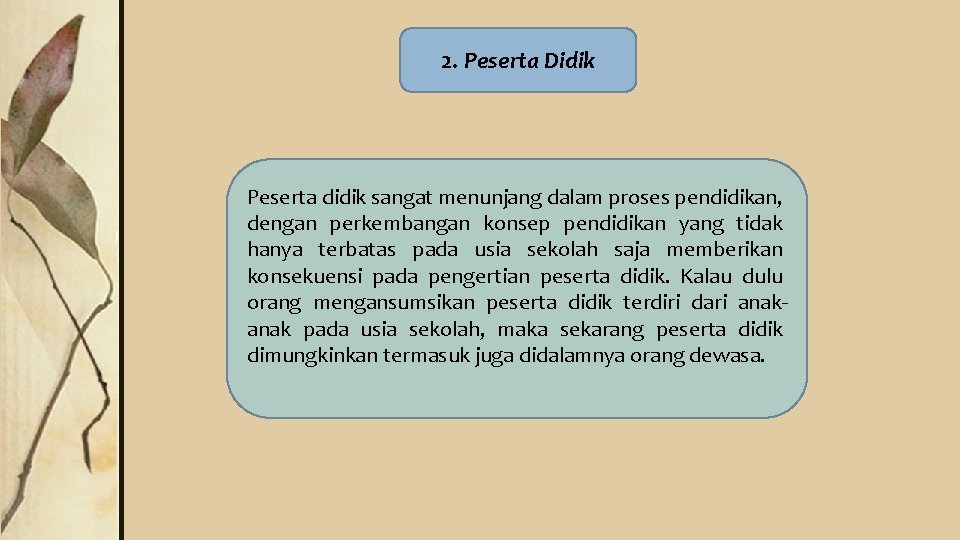 2. Peserta Didik

Peserta didik sangat menunjang dalam proses pendidikan, dengan perkembangan konsep pendidikan yang tidak hanya terbatas pada usia sekolah saja memberikan konsekuensi pada pengertian peserta didik. Kalau dulu orang mengansumsikan peserta didik terdiri dari anak-anak pada usia sekolah, maka sekarang peserta didik dimungkinkan termasuk juga didalamnya orang dewasa.